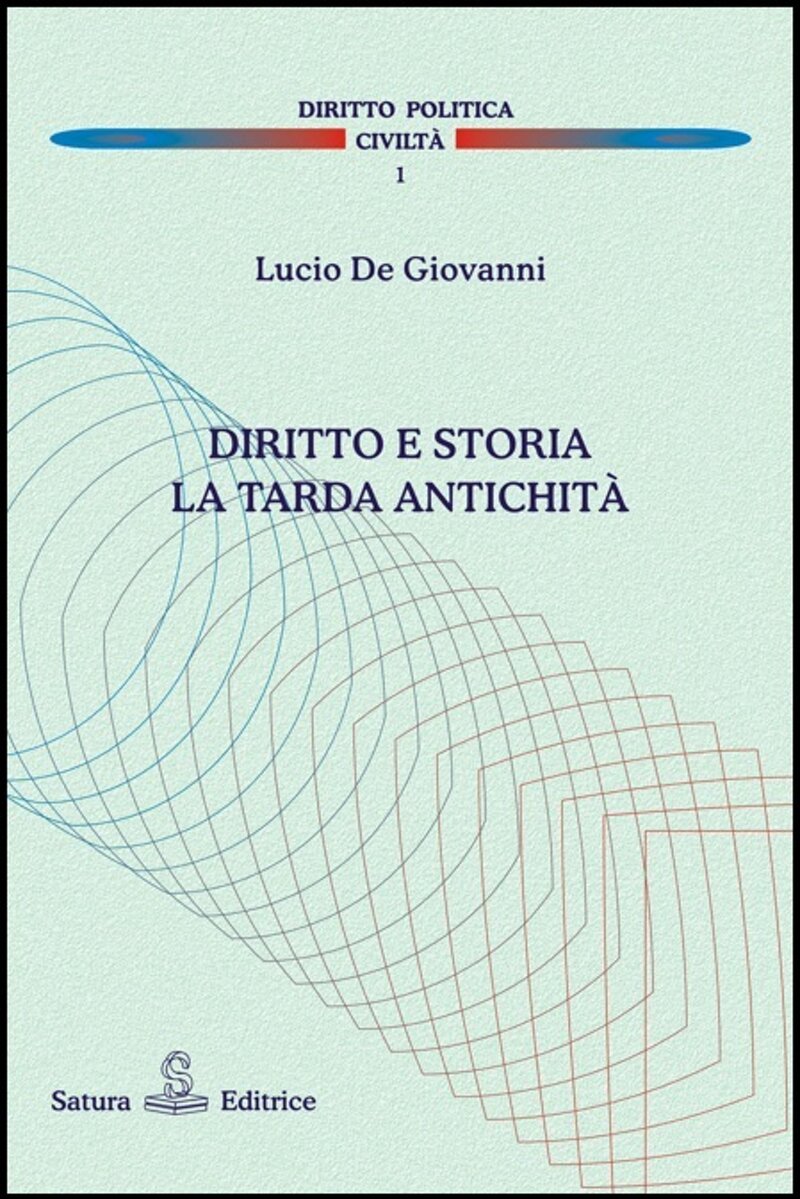 DIRITTO POLITICA
CIVILTÀ
1

Lucio De Giovanni

DIRITTO E STORIA
LA TARDA ANTICHITÀ

Satura Editrice